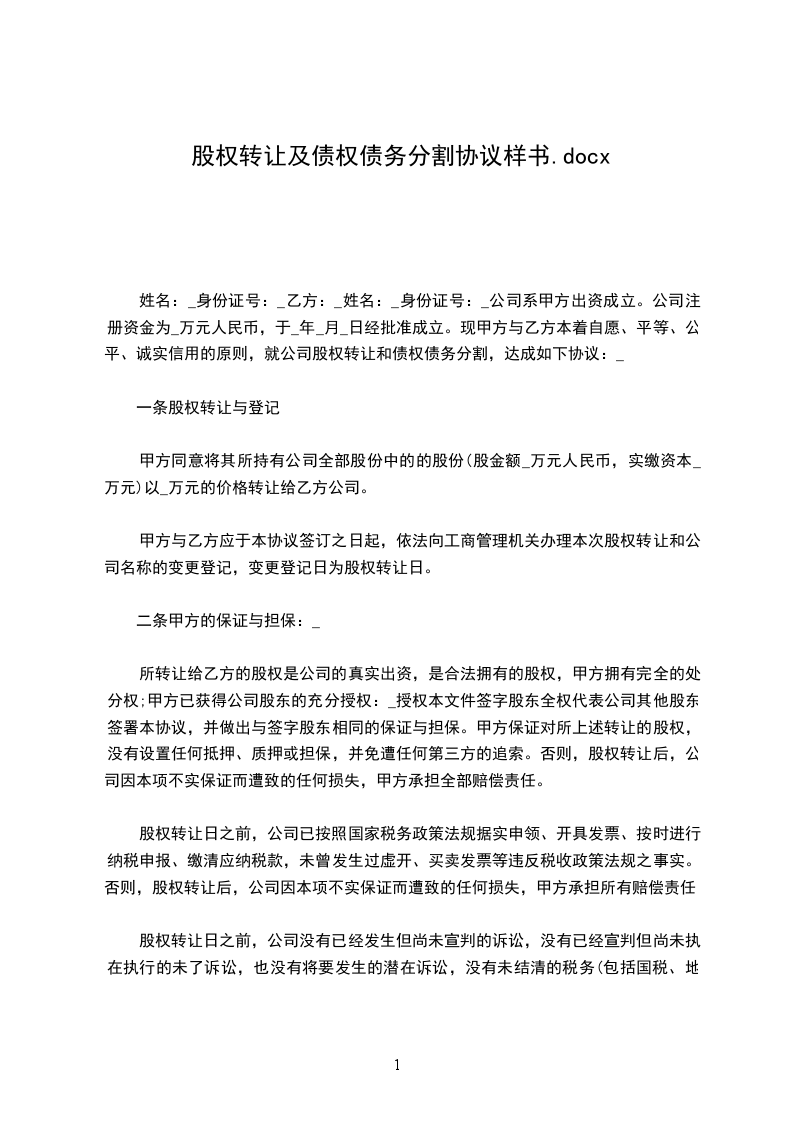 股权转让及债权债务分割协议样书.docx

姓名：_身份证号：_乙方：_姓名：_身份证号：_公司系甲方出资成立。公司注册资金为_万元人民币，于_年_月_日经批准成立。现甲方与乙方本着自愿、平等、公平、诚实信用的原则，就公司股权转让和债权债务分割，达成如下协议：_

一条股权转让与登记

甲方同意将其所持有公司全部股份中的的股份(股金额_万元人民币，实缴资本_万元)以_万元的价格转让给乙方公司。

甲方与乙方应于本协议签订之日起，依法向工商管理机关办理本次股权转让和公司名称的变更登记，变更登记日为股权转让日。

二条甲方的保证与担保：_

所转让给乙方的股权是公司的真实出资，是合法拥有的股权，甲方拥有完全的处分权;甲方已获得公司股东的充分授权：_授权本文件签字股东全权代表公司其他股东签署本协议，并做出与签字股东相同的保证与担保。甲方保证对所上述转让的股权，没有设置任何抵押、质押或担保，并免遭任何第三方的追索。否则，股权转让后，公司因本项不实保证而遭致的任何损失，甲方承担全部赔偿责任。

股权转让日之前，公司已按照国家税务政策法规据实申领、开具发票、按时进行纳税申报、缴清应纳税款，未曾发生过虚开、买卖发票等违反税收政策法规之事实。否则，股权转让后，公司因本项不实保证而遭致的任何损失，甲方承担所有赔偿责任

股权转让日之前，公司没有已经发生但尚未宣判的诉讼，没有已经宣判但尚未执在执行的未了诉讼，也没有将要发生的潜在诉讼，没有未结清的税务(包括国税、地

1